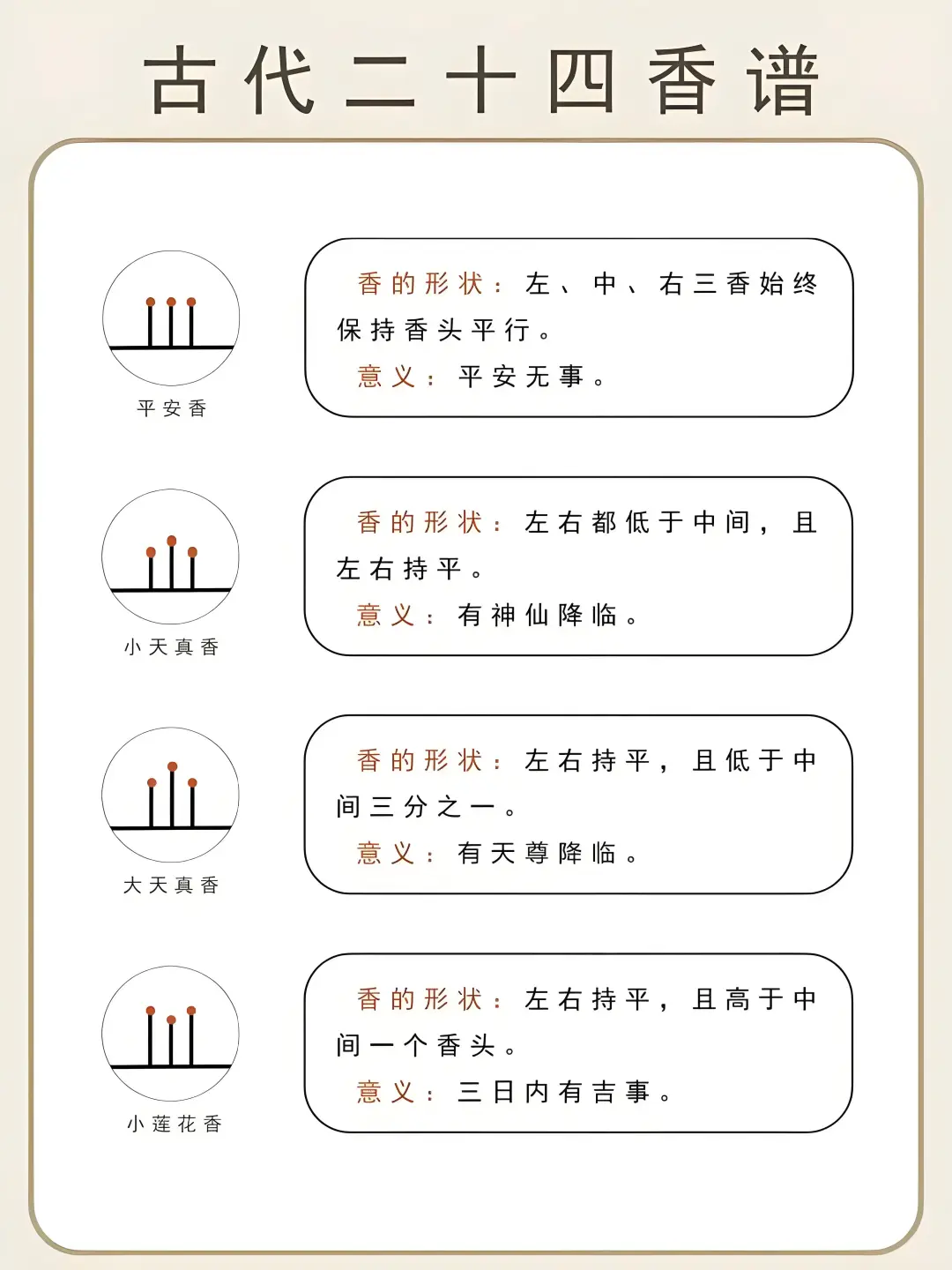 古代二十四香谱

平安香

香的形状：左、中、右三香始终保持香头平行。
意义：平安无事。

小天真香

香的形状：左右都低于中间，且左右持平。
意义：有神仙降临。

大天真香

香的形状：左右持平，且低于中间三分之一。
意义：有天尊降临。

小莲花香

香的形状：左右持平，且高于中间一个香头。
意义：三日内有吉事。